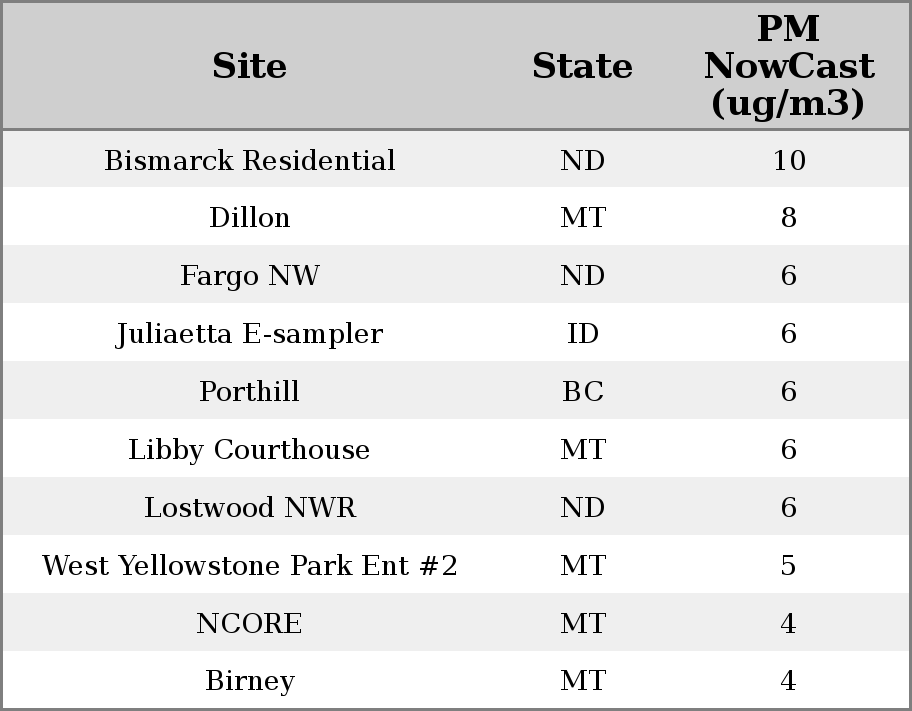 | Site | State | PM NowCast (ug/m3) |
|---|---|---|
| Bismarck Residential | ND | 10 |
| Dillon | MT | 8 |
| Fargo NW | ND | 6 |
| Juliaetta E-sampler | ID | 6 |
| Porthill | BC | 6 |
| Libby Courthouse | MT | 6 |
| Lostwood NWR | ND | 6 |
| West Yellowstone Park Ent #2 | MT | 5 |
| NCORE | MT | 4 |
| Birney | MT | 4 |